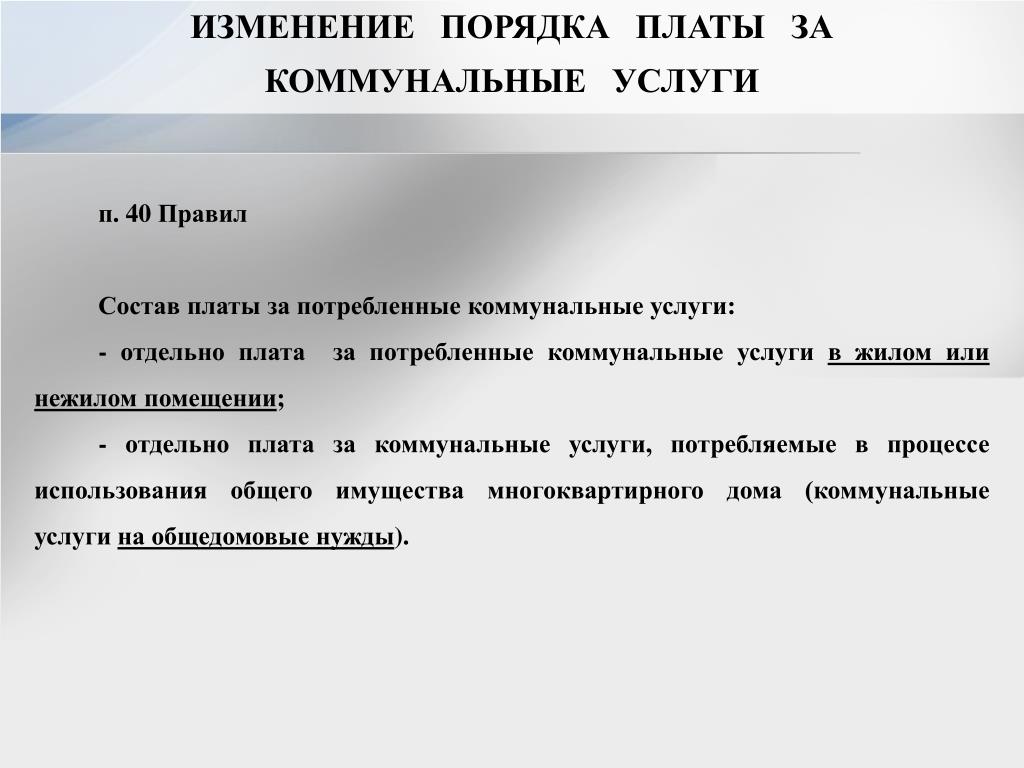 ИЗМЕНЕНИЕ ПОРЯДКА ПЛАТЫ ЗА КОММУНАЛЬНЫЕ УСЛУГИ

п. 40 Правил

Состав платы за потребленные коммунальные услуги:

- отдельно плата за потребленные коммунальные услуги в жилом или нежилом помещении;

- отдельно плата за коммунальные услуги, потребляемые в процессе использования общего имущества многоквартирного дома (коммунальные услуги на общедомовые нужды).